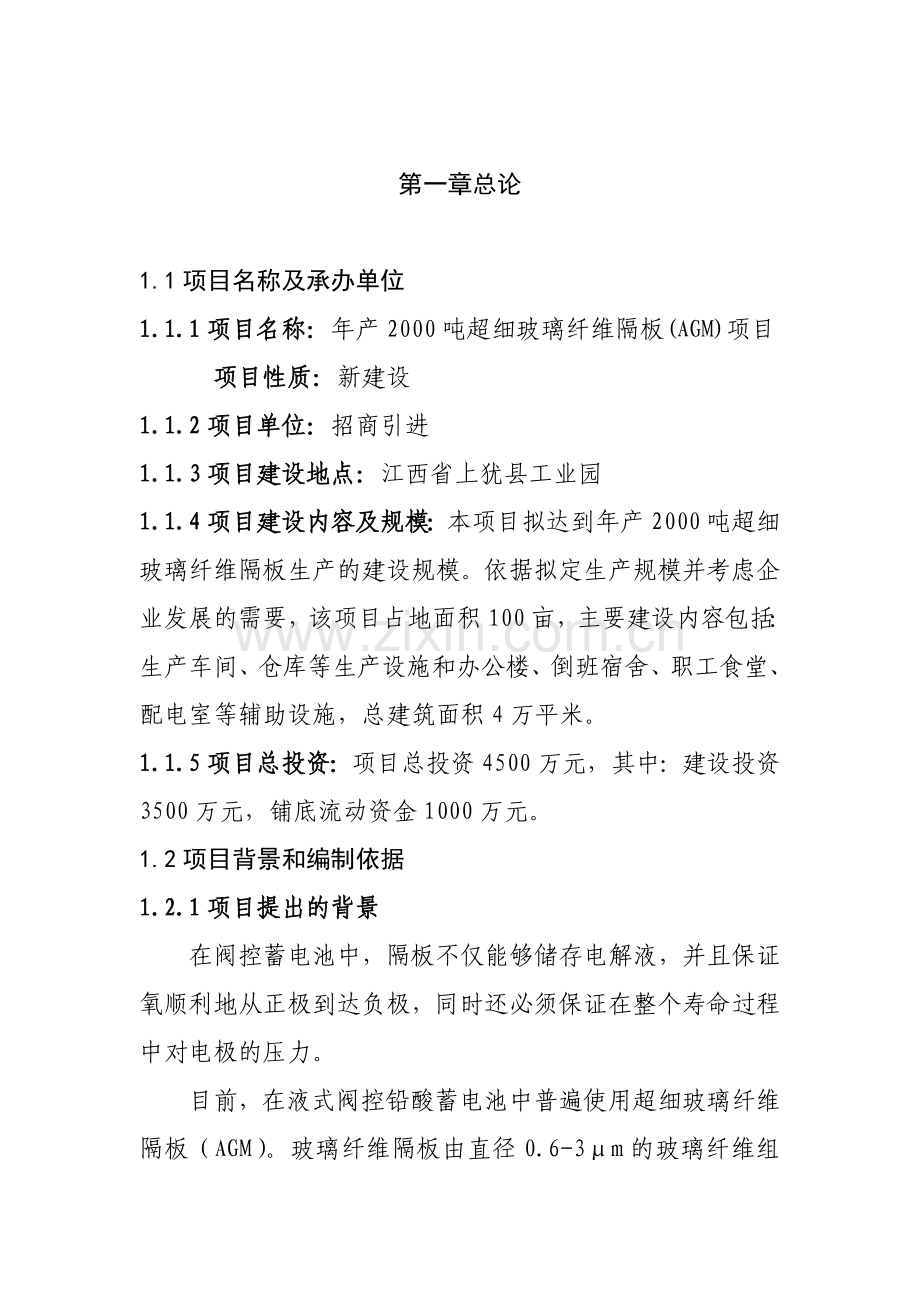 第一章总论

1.1 项目名称及承办单位

1.1.1 项目名称：年产 2000 吨超细玻璃纤维隔板(AGM)项目

项目性质：新建设

1.1.2 项目单位：招商引进

1.1.3 项目建设地点：江西省上犹县工业园

1.1.4 项目建设内容及规模：本项目拟达到年产 2000 吨超细玻璃纤维隔板生产的建设规模。依据拟定生产规模并考虑企业发展的需要，该项目占地面积 100 亩，主要建设内容包括：生产车间、仓库等生产设施和办公楼、倒班宿舍、职工食堂、配电室等辅助设施，总建筑面积 4 万平米。

1.1.5 项目总投资：项目总投资 4500 万元，其中：建设投资 3500 万元，铺底流动资金 1000 万元。

1.2 项目背景和编制依据

1.2.1 项目提出的背景

在阀控蓄电池中，隔板不仅能够储存电解液，并且保证氧顺利地从正极到达负极，同时还必须保证在整个寿命过程中对电极的压力。

目前，在液式阀控铅酸蓄电池中普遍使用超细玻璃纤维隔板（AGM)。玻璃纤维隔板由直径 0.6-3μm 的玻璃纤维组

www.zixin.com.cn